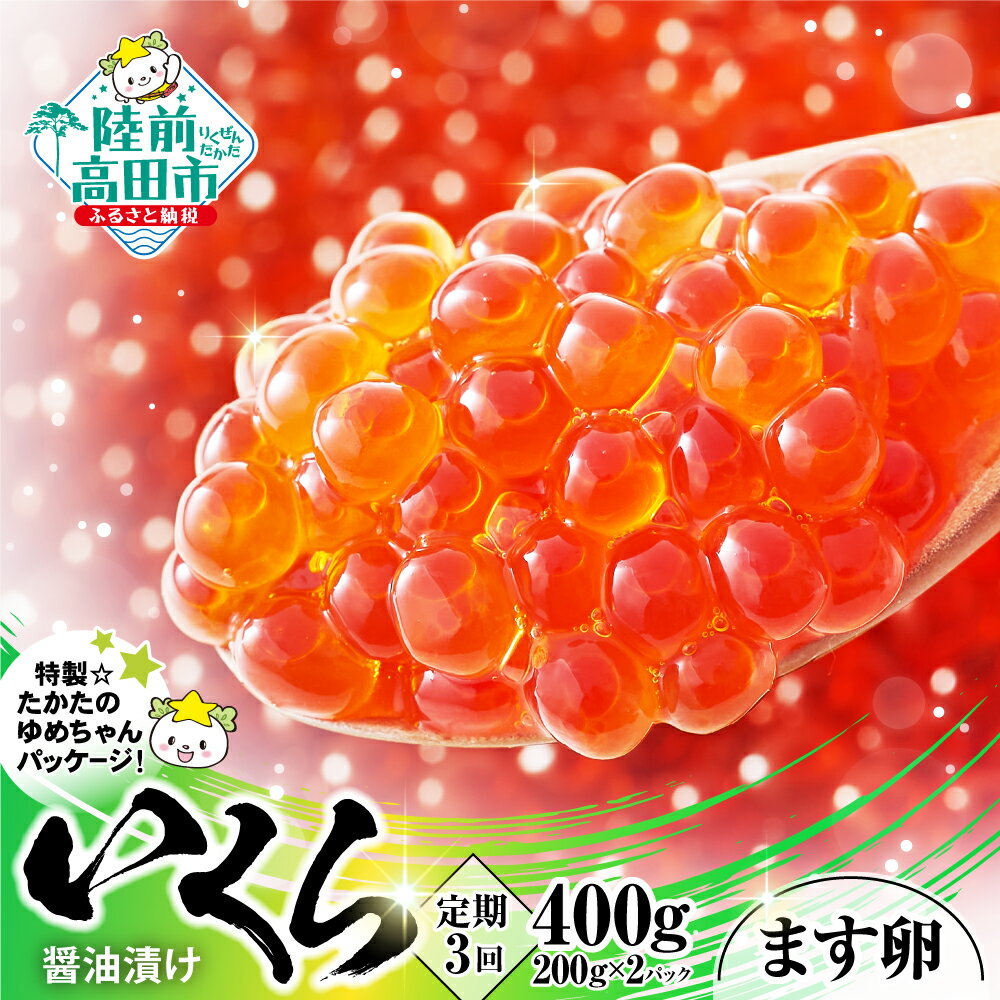 陸前高田市
りくぜんたかた
ふるさと納税

特製☆
たかたの
ゆめちゃん
パッケージ!

いくら
醤油漬け

定期
3回

400g
200g×2パック

ます卵